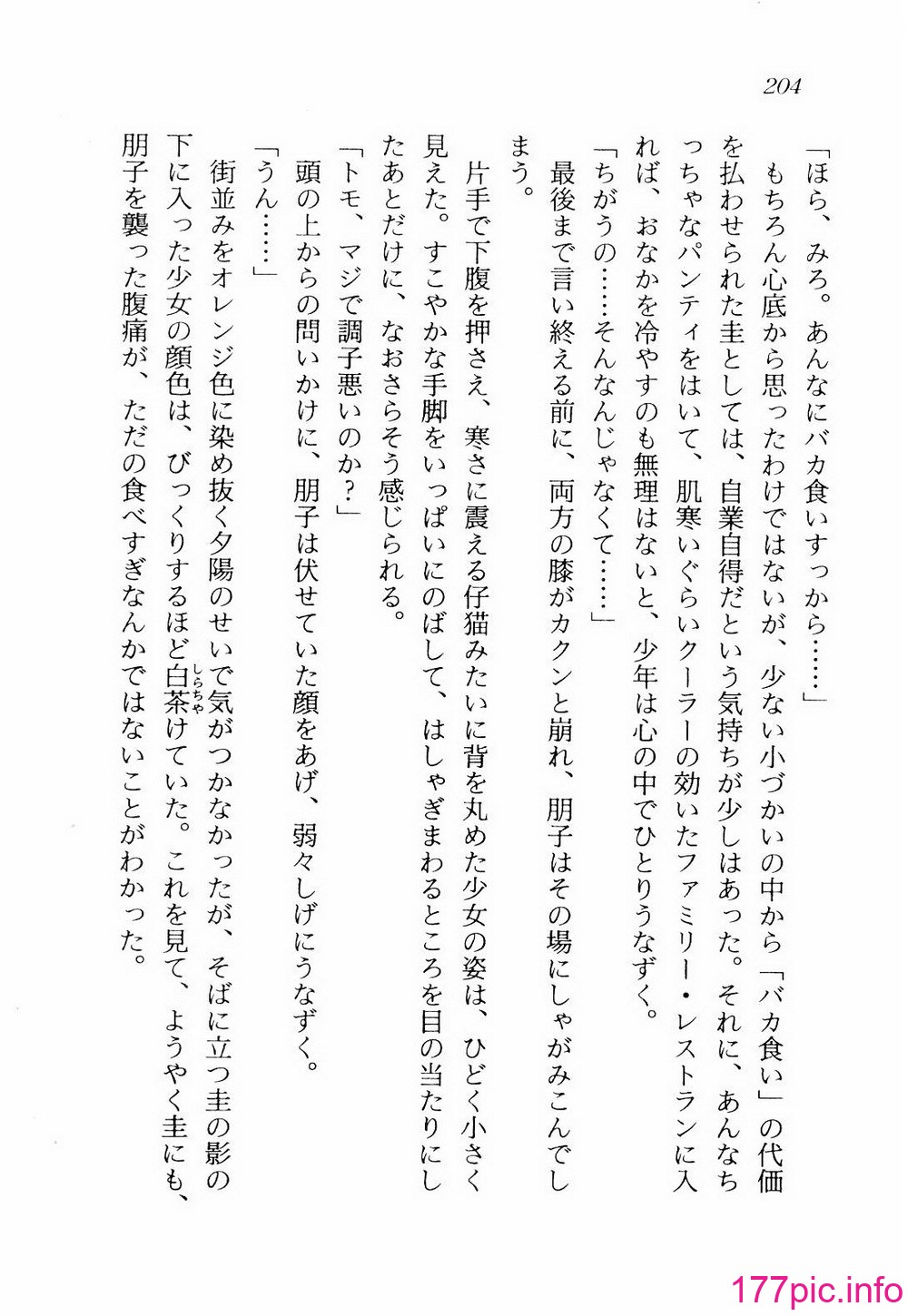 204

「ほら、みろ。あんなにバカ食いすっから……」

もちろん心底から思ったわけではないが、少ない小づかいの中から「バカ食い」の代価を払わせられた圭としては、自業自得だという気持ちが少しはあった。それに、あんなちっちゃなパンティをはいて、肌寒いぐらいクーラーの効いたファミリー・レストランに入れば、おなかを冷やすのも無理はないと、少年は心の中でひとりうなずく。

「ちがうの……そんなんじゃなくて……」

最後まで言い終える前に、両方の膝がカクンと崩れ、朋子はその場にしゃがみこんでしまう。

片手で下腹を押さえ、寒さに震える仔猫みたいに背を丸めた少女の姿は、ひどく小さく見えた。すこやかな手脚をいっぱいにのばして、はしゃぎまわるところを目の当たりにしたあとだけに、なおさらそう感じられる。

「トモ、マジで調子悪いのか？」

頭の上からの問いかけに、朋子は伏せていた顔をあげ、弱々しげにうなずく。

「うん……」

街並みをオレンジ色に染め抜く夕陽のせいで気がつかなかったが、そばに立つ圭の影の下に入った少女の顔色は、びっくりするほど白茶けていた。これを見て、ようやく圭にも、朋子を襲った腹痛が、ただの食べすぎなんかではないことがわかった。

177pic.info